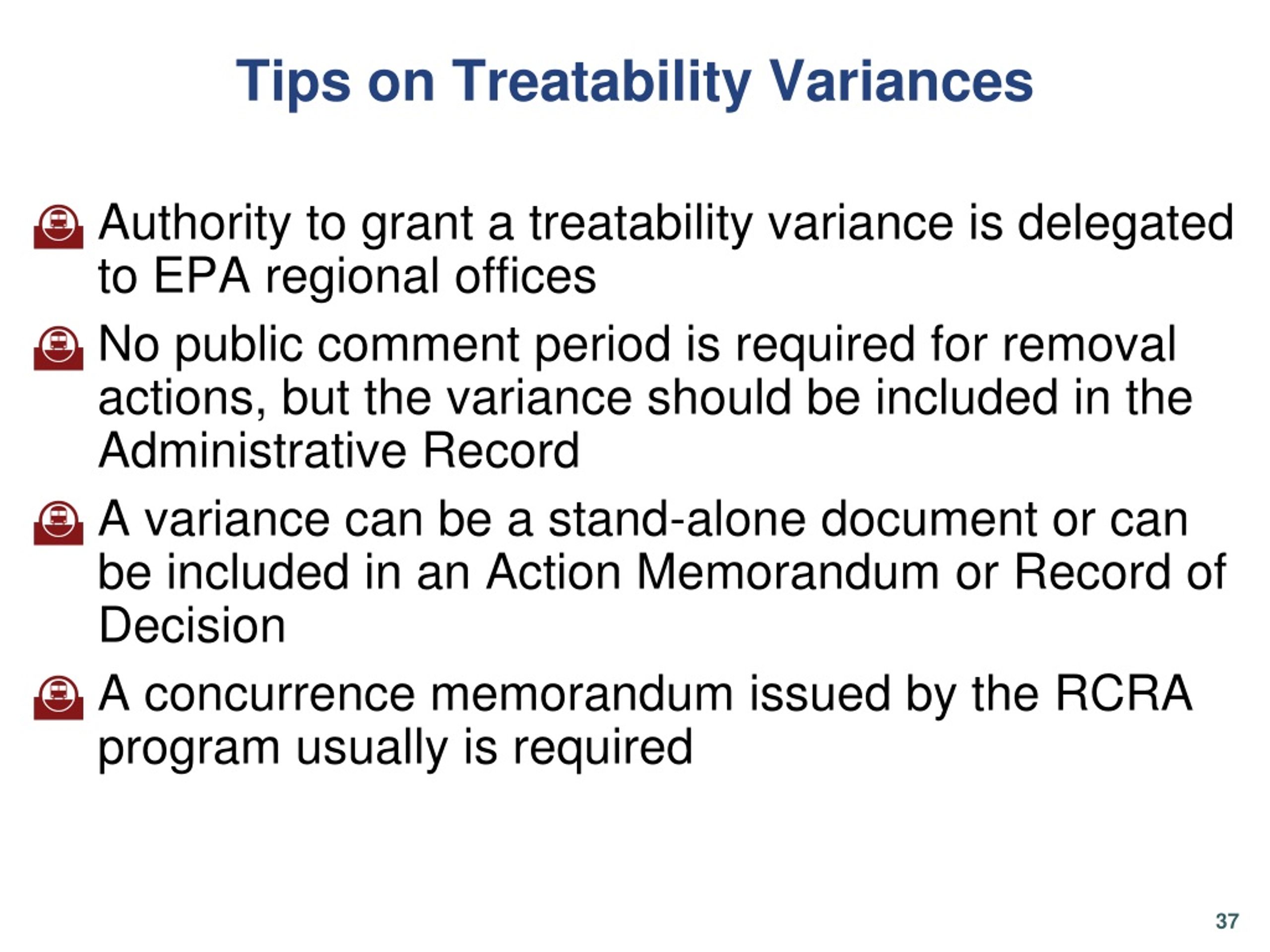 Tips on Treatability Variances

Authority to grant a treatability variance is delegated to EPA regional offices

No public comment period is required for removal actions, but the variance should be included in the Administrative Record

A variance can be a stand-alone document or can be included in an Action Memorandum or Record of Decision

A concurrence memorandum issued by the RCRA program usually is required

37